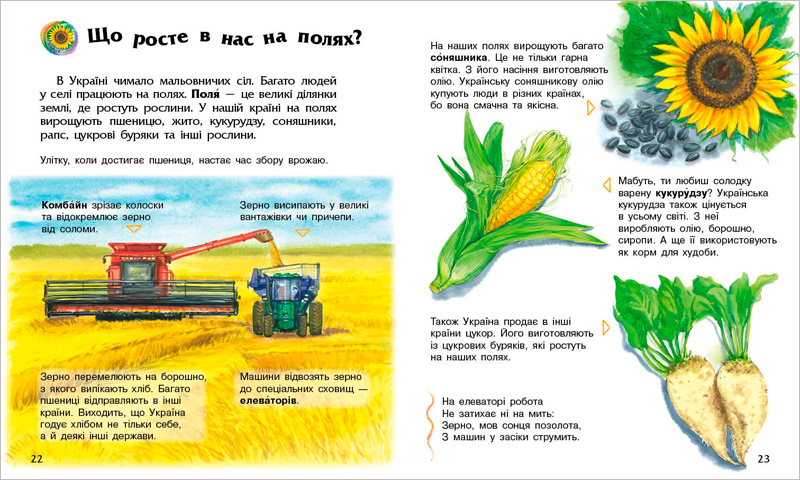 Що росте в нас на полях?

В Україні чимало мальовничих сіл. Багато людей у селі працюють на полях. Поля́ — це великі ділянки землі, де ростуть рослини. У нашій країні на полях вирощують пшеницю, жито, кукурудзу, соняшники, рапс, цукрові буряки та інші рослини.

Улітку, коли достигає пшениця, настає час збору врожаю.

Комба́йн зрізає колоски та відокремлює зерно від соломи.

Зерно висипають у великі вантажівки чи причепи.

Зерно перемелюють на борошно, з якого випікають хліб. Багато пшениці відправляють в інші країни. Виходить, що Україна годує хлібом не тільки себе, а й деякі інші держави.

Машини відвозять зерно до спеціальних сховищ — елева́торів.

22

На наших полях вирощують багато со́няшника. Це не тільки гарна квітка. З його насіння виготовляють олію. Українську соняшникову олію купують люди в різних країнах, бо вона смачна та якісна.

Мабуть, ти любиш солодку варену кукуру́дзу? Українська кукурудза також цінується в усьому світі. З неї виробляють олію, борошно, сиропи. А ще її використовують як корм для худоби.

Також Україна продає в інші країни цукор. Його виготовляють із цукрових буряків, які ростуть на наших полях.

На елеваторі робота
Не затихає ні на мить:
Зерно, мов сонця позолота,
З машин у засіки струмить.

23